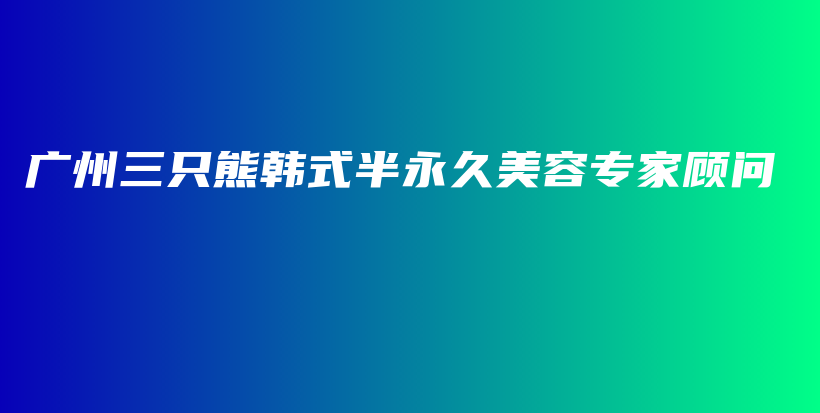 广州三只熊韩式半永久美容专家顾问